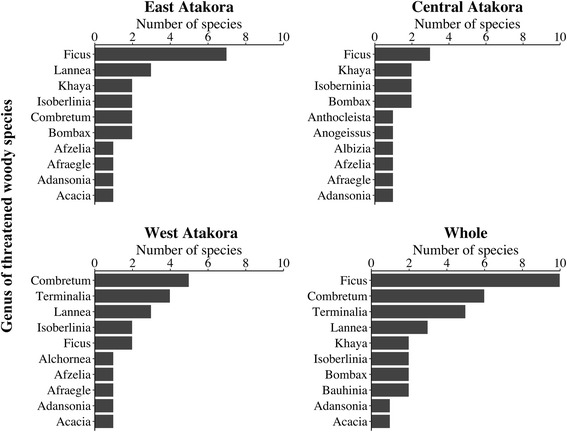 Genus of threatened woody species

East Atakora
Number of species
0 2 4 6 8 10
Ficus
Lannea
Khaya
Isoberlinia
Combretum
Bombax
Afzelia
Afraegle
Adansonia
Acacia

Central Atakora
Number of species
0 2 4 6 8 10
Ficus
Khaya
Isoberninia
Bombax
Anthocleista
Anogeissus
Albizia
Afzelia
Afraegle
Adansonia

West Atakora
Number of species
0 2 4 6 8 10
Combretum
Terminalia
Lannea
Isoberlinia
Ficus
Alchornea
Afzelia
Afraegle
Adansonia
Acacia

Whole
Number of species
0 2 4 6 8 10
Ficus
Combretum
Terminalia
Lannea
Khaya
Isoberlinia
Bombax
Bauhinia
Adansonia
Acacia